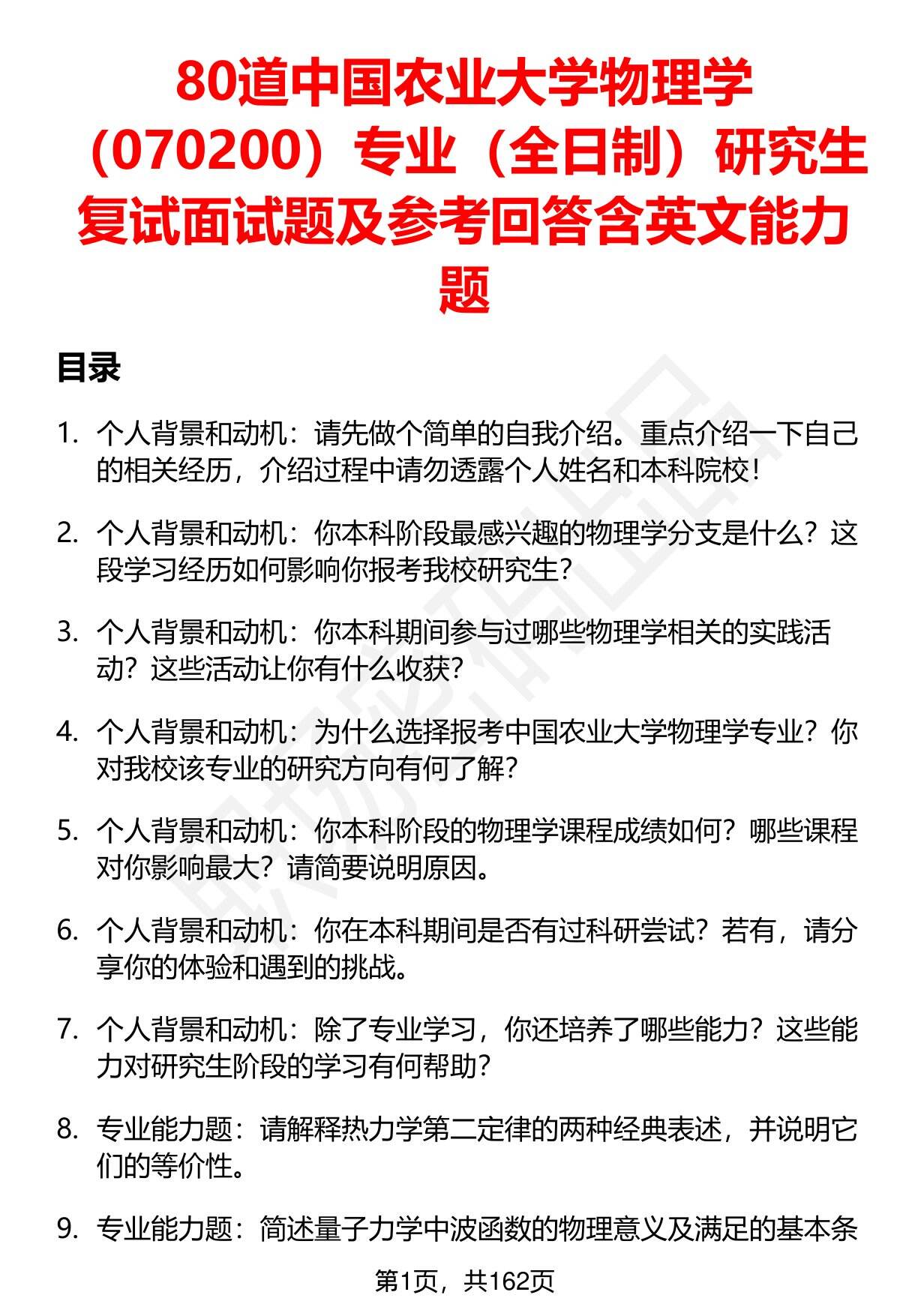 80道中国农业大学物理学（070200）专业（全日制）研究生复试面试题及参考回答含英文能力题

目录

1. 个人背景和动机：请先做个简单的自我介绍。重点介绍一下自己的相关经历，介绍过程中请勿透露个人姓名和本科院校！

2. 个人背景和动机：你本科阶段最感兴趣的物理学分支是什么？这段学习经历如何影响你报考我校研究生？

3. 个人背景和动机：你本科期间参与过哪些物理学相关的实践活动？这些活动让你有什么收获？

4. 个人背景和动机：为什么选择报考中国农业大学物理学专业？你对我校该专业的研究方向有何了解？

5. 个人背景和动机：你本科阶段的物理学课程成绩如何？哪些课程对你影响最大？请简要说明原因。

6. 个人背景和动机：你在本科期间是否有过科研尝试？若有，请分享你的体验和遇到的挑战。

7. 个人背景和动机：除了专业学习，你还培养了哪些能力？这些能力对研究生阶段的学习有何帮助？

8. 专业能力题：请解释热力学第二定律的两种经典表述，并说明它们的等价性。

9. 专业能力题：简述量子力学中波函数的物理意义及满足的基本条

第1页，共162页